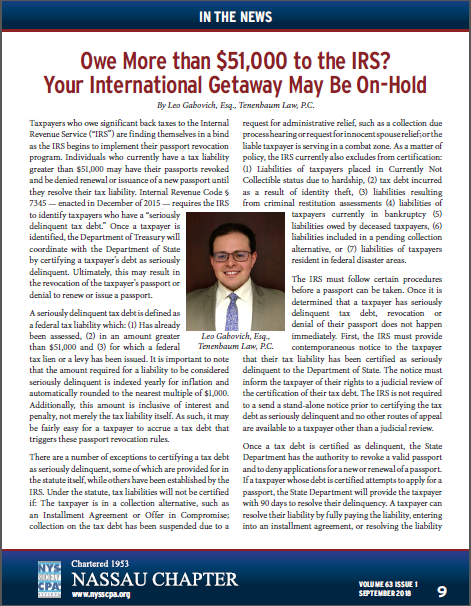 IN THE NEWS

Owe More than $51,000 to the IRS? Your International Getaway May Be On-Hold

By Leo Gabovich, Esq., Tenenbaum Law, P.C.

Taxpayers who owe significant back taxes to the Internal Revenue Service ("IRS") are finding themselves in a bind as the IRS begins to implement their passport revocation program. Individuals who currently have a tax liability greater than $51,000 may have their passports revoked and be denied renewal or issuance of a new passport until they resolve their tax liability. Internal Revenue Code § 7345 — enacted in December of 2015 — requires the IRS to identify taxpayers who have a "seriously delinquent tax debt." Once a taxpayer is identified, the Department of Treasury will coordinate with the Department of State by certifying a taxpayer's debt as seriously delinquent. Ultimately, this may result in the revocation of the taxpayer's passport or denial to renew or issue a passport.

A seriously delinquent tax debt is defined as a federal tax liability which: (1) Has already been assessed, (2) in an amount greater than $51,000 and (3) for which a federal tax lien or a levy has been issued. It is important to note that the amount required for a liability to be considered seriously delinquent is indexed yearly for inflation and automatically rounded to the nearest multiple of $1,000. Additionally, this amount is inclusive of interest and penalty, not merely the tax liability itself. As such, it may be fairly easy for a taxpayer to accrue a tax debt that triggers these passport revocation rules.

There are a number of exceptions to certifying a tax debt as seriously delinquent, some of which are provided for in the statute itself, while others have been established by the IRS. Under the statute, tax liabilities will not be certified if: The taxpayer is in a collection alternative, such as an Installment Agreement or Offer in Compromise; collection on the tax debt has been suspended due to a request for administrative relief, such as a collection due process hearing or request for innocent spouse relief; or the liable taxpayer is serving in a combat zone. As a matter of policy, the IRS currently also excludes from certification: (1) Liabilities of taxpayers placed in Currently Not Collectible status due to hardship, (2) tax debt incurred as a result of identity theft, (3) liabilities resulting from criminal restitution assessments (4) liabilities of taxpayers currently in bankruptcy (5) liabilities owed by deceased taxpayers, (6) liabilities included in a pending collection alternative, or (7) liabilities of taxpayers resident in federal disaster areas.

Leo Gabovich, Esq., Tenenbaum Law, P.C.

The IRS must follow certain procedures before a passport can be taken. Once it is determined that a taxpayer has seriously delinquent tax debt, revocation or denial of their passport does not happen immediately. First, the IRS must provide contemporaneous notice to the taxpayer that their tax liability has been certified as seriously delinquent to the Department of State. The notice must inform the taxpayer of their rights to a judicial review of the certification of their tax debt. The IRS is not required to a send a stand-alone notice prior to certifying the tax debt as seriously delinquent and no other routes of appeal are available to a taxpayer other than a judicial review.

Once a tax debt is certified as delinquent, the State Department has the authority to revoke a valid passport and to deny applications for a new or renewal of a passport. If a taxpayer whose debt is certified attempts to apply for a passport, the State Department will provide the taxpayer with 90 days to resolve their delinquency. A taxpayer can resolve their liability by fully paying the liability, entering into an installment agreement, or resolving the liability

NYS SOCIETY CPA
Chartered 1953
NASSAU CHAPTER
www.nysscpa.org

VOLUME 63 ISSUE 1
SEPTEMBER 2018
9